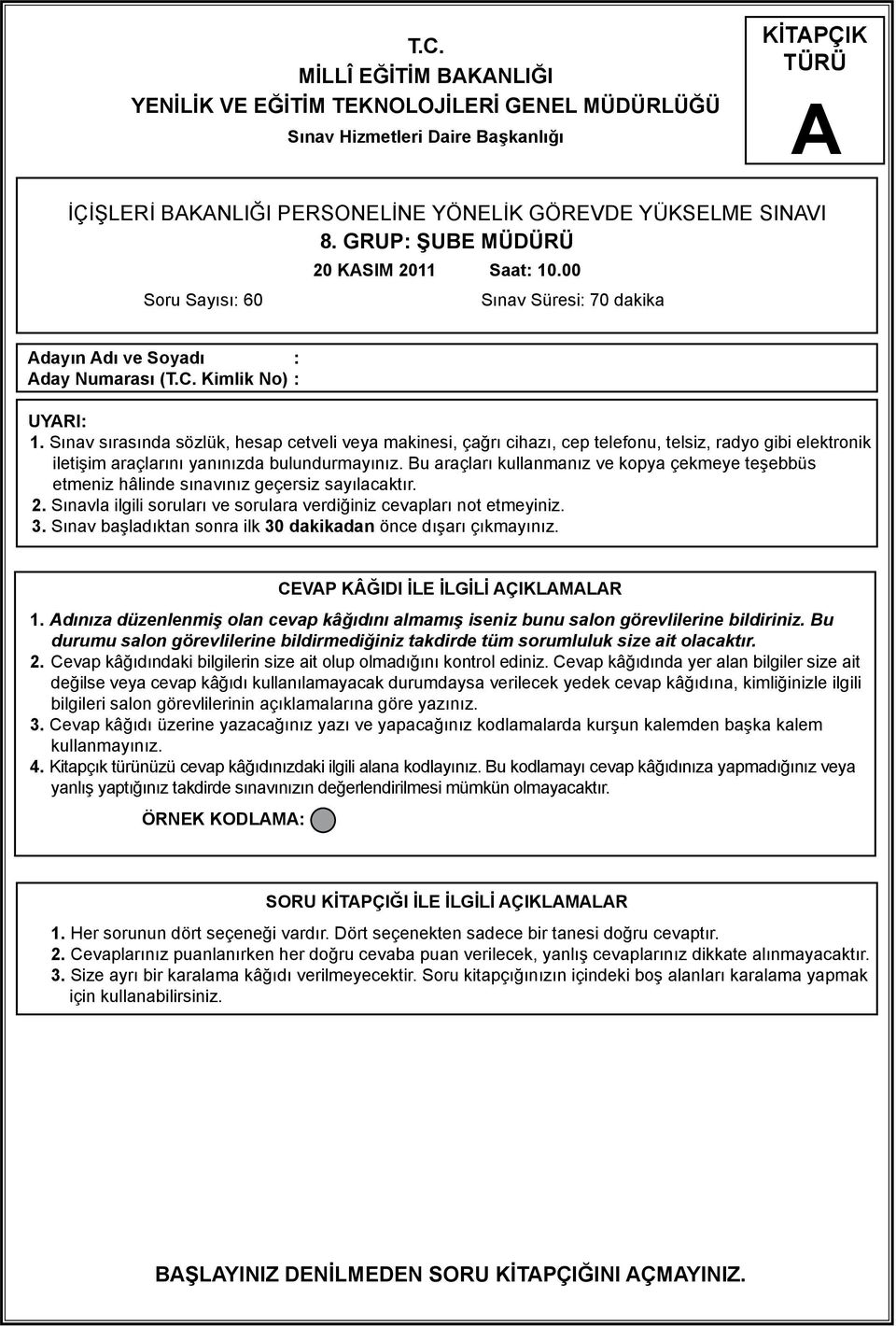 T.C.
MİLLÎ EĞİTİM BAKANLIĞI
YENİLİK VE EĞİTİM TEKNOLOJİLERİ GENEL MÜDÜRLÜĞÜ
Sınav Hizmetleri Daire Başkanlığı

KİTAPÇIK TÜRÜ
A

İÇİŞLERİ BAKANLIĞI PERSONELİNE YÖNELİK GÖREVDE YÜKSELME SINAVI
8. GRUP: ŞUBE MÜDÜRÜ
20 KASIM 2011 Saat: 10.00
Soru Sayısı: 60 Sınav Süresi: 70 dakika

Adayın Adı ve Soyadı :
Aday Numarası (T.C. Kimlik No) :

UYARI:
1. Sınav sırasında sözlük, hesap cetveli veya makinesi, çağrı cihazı, cep telefonu, telsiz, radyo gibi elektronik iletişim araçlarını yanınızda bulundurmayınız. Bu araçları kullanmanız ve kopya çekmeye teşebbüs etmeniz hâlinde sınavınız geçersiz sayılacaktır.
2. Sınavla ilgili soruları ve sorulara verdiğiniz cevapları not etmeyiniz.
3. Sınav başladıktan sonra ilk 30 dakikadan önce dışarı çıkmayınız.

CEVAP KÂĞIDI İLE İLGİLİ AÇIKLAMALAR
1. Adınıza düzenlenmiş olan cevap kâğıdını almamış iseniz bunu salon görevlilerine bildiriniz. Bu durumu salon görevlilerine bildirmediğiniz takdirde tüm sorumluluk size ait olacaktır.
2. Cevap kâğıdındaki bilgilerin size ait olup olmadığını kontrol ediniz. Cevap kâğıdında yer alan bilgiler size ait değilse veya cevap kâğıdı kullanılamayacak durumdaysa verilecek yedek cevap kâğıdına, kimliğinizle ilgili bilgileri salon görevlilerinin açıklamalarına göre yazınız.
3. Cevap kâğıdı üzerine yazacağınız yazı ve yapacağınız kodlamalarda kurşun kalemden başka kalem kullanmayınız.
4. Kitapçık türünüzü cevap kâğıdınızdaki ilgili alana kodlayınız. Bu kodlamayı cevap kâğıdınıza yapmadığınız veya yanlış yaptığınız takdirde sınavınızın değerlendirilmesi mümkün olmayacaktır.
ÖRNEK KODLAMA:

SORU KİTAPÇIĞI İLE İLGİLİ AÇIKLAMALAR
1. Her sorunun dört seçeneği vardır. Dört seçenekten sadece bir tanesi doğru cevaptır.
2. Cevaplarınız puanlanırken her doğru cevaba puan verilecek, yanlış cevaplarınız dikkate alınmayacaktır.
3. Size ayrı bir karalama kâğıdı verilmeyecektir. Soru kitapçığınızın içindeki boş alanları karalama yapmak için kullanabilirsiniz.

BAŞLAYINIZ DENİLMEDEN SORU KİTAPÇIĞINI AÇMAYINIZ.